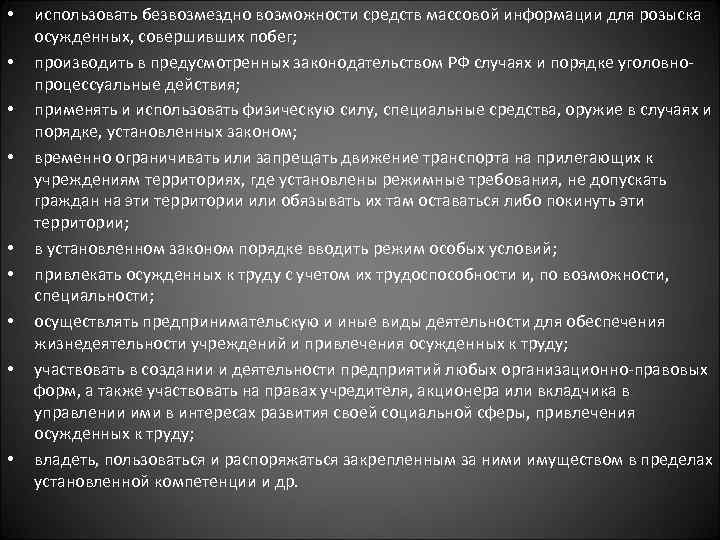 • использовать безвозмездно возможности средств массовой информации для розыска осужденных, совершивших побег;
• производить в предусмотренных законодательством РФ случаях и порядке уголовно-процессуальные действия;
• применять и использовать физическую силу, специальные средства, оружие в случаях и порядке, установленных законом;
• временно ограничивать или запрещать движение транспорта на прилегающих к учреждениям территориях, где установлены режимные требования, не допускать граждан на эти территории или обязывать их там оставаться либо покинуть эти территории;
• в установленном законом порядке вводить режим особых условий;
• привлекать осужденных к труду с учетом их трудоспособности и, по возможности, специальности;
• осуществлять предпринимательскую и иные виды деятельности для обеспечения жизнедеятельности учреждений и привлечения осужденных к труду;
• участвовать в создании и деятельности предприятий любых организационно-правовых форм, а также участвовать на правах учредителя, акционера или вкладчика в управлении ими в интересах развития своей социальной сферы, привлечения осужденных к труду;
• владеть, пользоваться и распоряжаться закрепленным за ними имуществом в пределах установленной компетенции и др.